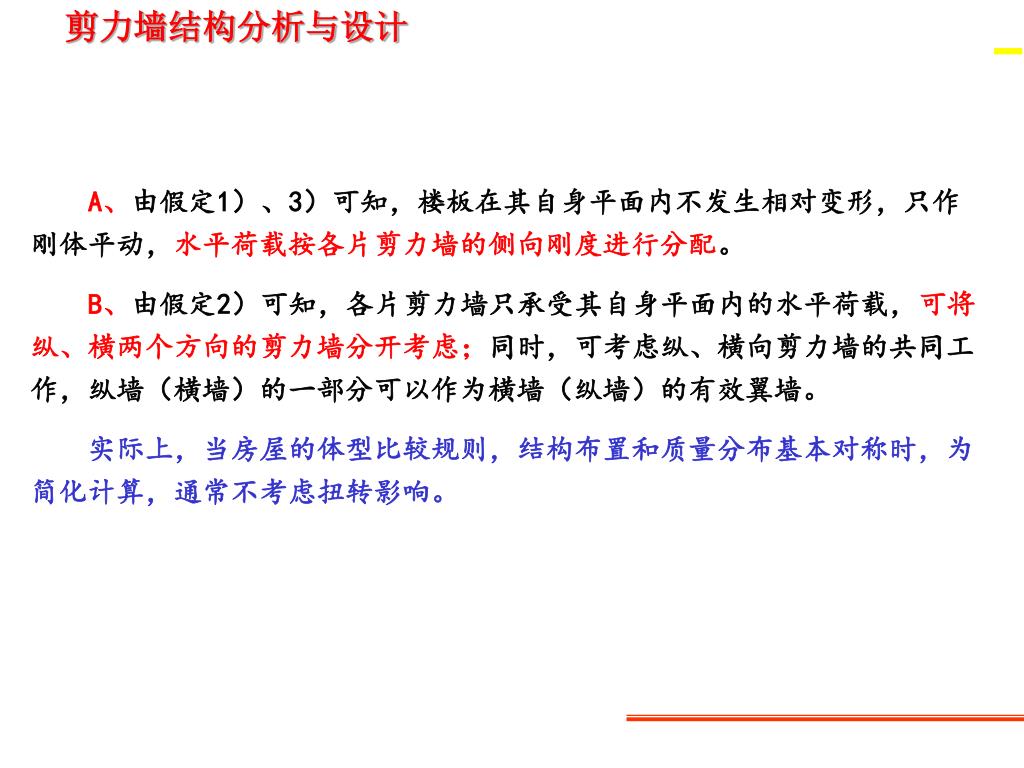 剪力墙结构分析与设计

A、由假定1）、3）可知，楼板在其自身平面内不发生相对变形，只作刚体平动，水平荷载按各片剪力墙的侧向刚度进行分配。

B、由假定2）可知，各片剪力墙只承受其自身平面内的水平荷载，可将纵、横两个方向的剪力墙分开考虑；同时，可考虑纵、横向剪力墙的共同工作，纵墙（横墙）的一部分可以作为横墙（纵墙）的有效翼墙。

实际上，当房屋的体型比较规则，结构布置和质量分布基本对称时，为简化计算，通常不考虑扭转影响。